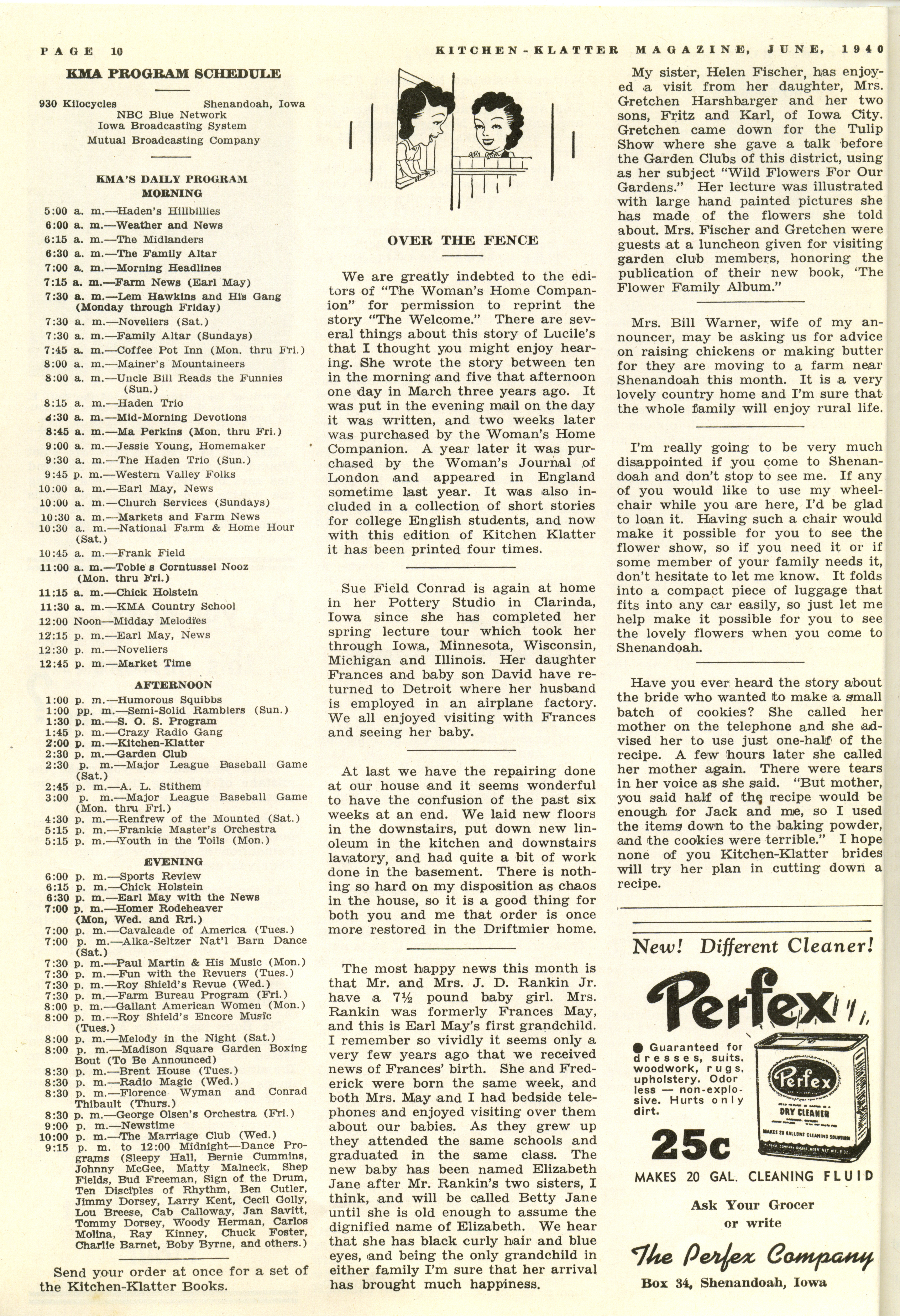 PAGE 10

KITCHEN-KLATTER MAGAZINE, JUNE, 1940

KMA PROGRAM SCHEDULE

930 Kilocycles Shenandoah, Iowa
NBC Blue Network
Iowa Broadcasting System
Mutual Broadcasting Company

KMA'S DAILY PROGRAM
MORNING

5:00 a. m.—Haden's Hillbillies
6:00 a. m.—Weather and News
6:15 a. m.—The Midlanders
6:30 a. m.—The Family Altar
7:00 a. m.—Morning Headlines
7:15 a. m.—Farm News (Earl May)
7:30 a. m.—Lem Hawkins and His Gang (Monday through Friday)
7:30 a. m.—Noveliers (Sat.)
7:30 a. m.—Family Altar (Sundays)
7:45 a. m.—Coffee Pot Inn (Mon. thru Fri.)
8:00 a. m.—Mainer's Mountaineers
8:00 a. m.—Uncle Bill Reads the Funnies (Sun.)
8:15 a. m.—Haden Trio
8:30 a. m.—Mid-Morning Devotions
8:45 a. m.—Ma Perkins (Mon. thru Fri.)
9:00 a. m.—Jessie Young, Homemaker
9:30 a. m.—The Haden Trio (Sun.)
9:45 p. m.—Western Valley Folks
10:00 a. m.—Earl May, News
10:00 a. m.—Church Services (Sundays)
10:30 a. m.—Markets and Farm News
10:30 a. m.—National Farm & Home Hour (Sat.)
10:45 a. m.—Frank Field
11:00 a. m.—Tobie s Corntussel Nooz (Mon. thru Fri.)
11:15 a. m.—Chick Holstein
11:30 a. m.—KMA Country School
12:00 Noon—Midday Melodies
12:15 p. m.—Earl May, News
12:30 p. m.—Noveliers
12:45 p. m.—Market Time

AFTERNOON

1:00 p. m.—Humorous Squibbs
1:00 pp. m.—Semi-Solid Ramblers (Sun.)
1:30 p. m.—S. O. S. Program
1:45 p. m.—Crazy Radio Gang
2:00 p. m.—Kitchen-Klatter
2:30 p. m.—Garden Club
2:30 p. m.—Major League Baseball Game (Sat.)
2:45 p. m.—A. L. Stithem
3:00 p. m.—Major League Baseball Game (Mon. thru Fri.)
4:30 p. m.—Renfrew of the Mounted (Sat.)
5:15 p. m.—Frankie Master's Orchestra
5:15 p. m.—Youth in the Toils (Mon.)

EVENING

6:00 p. m.—Sports Review
6:15 p. m.—Chick Holstein
6:30 p. m.—Earl May with the News
7:00 p. m.—Homer Rodeheaver (Mon, Wed. and Rri.)
7:00 p. m.—Cavalcade of America (Tues.)
7:00 p. m.—Alka-Seltzer Nat'l Barn Dance (Sat.)
7:30 p. m.—Paul Martin & His Music (Mon.)
7:30 p. m.—Fun with the Revuers (Tues.)
7:30 p. m.—Roy Shield's Revue (Wed.)
7:30 p. m.—Farm Bureau Program (Fri.)
8:00 p. m.—Gallant American Women (Mon.)
8:00 p. m.—Roy Shield's Encore Music (Tues.)
8:00 p. m.—Melody in the Night (Sat.)
8:00 p. m.—Madison Square Garden Boxing Bout (To Be Announced)
8:30 p. m.—Brent House (Tues.)
8:30 p. m.—Radio Magic (Wed.)
8:30 p. m.—Florence Wyman and Conrad Thibault (Thurs.)
8:30 p. m.—George Olsen's Orchestra (Fri.)
9:00 p. m.—Newstime
10:00 p. m.—The Marriage Club (Wed.)
9:15 p. m. to 12:00 Midnight—Dance Programs (Sleepy Hall, Bernie Cummins, Johnny McGee, Matty Malneck, Shep Fields, Bud Freeman, Sign of the Drum, Ten Disciples of Rhythm, Ben Cutler, Jimmy Dorsey, Larry Kent, Cecil Golly, Lou Breese, Cab Calloway, Jan Savitt, Tommy Dorsey, Woody Herman, Carlos Molina, Ray Kinney, Chuck Foster, Charlie Barnet, Boby Byrne, and others.)

Send your order at once for a set of the Kitchen-Klatter Books.

OVER THE FENCE

We are greatly indebted to the editors of "The Woman's Home Companion" for permission to reprint the story "The Welcome." There are several things about this story of Lucile's that I thought you might enjoy hearing. She wrote the story between ten in the morning and five that afternoon one day in March three years ago. It was put in the evening mail on the day it was written, and two weeks later was purchased by the Woman's Home Companion. A year later it was purchased by the Woman's Journal of London and appeared in England sometime last year. It was also included in a collection of short stories for college English students, and now with this edition of Kitchen Klatter it has been printed four times.

Sue Field Conrad is again at home in her Pottery Studio in Clarinda, Iowa since she has completed her spring lecture tour which took her through Iowa, Minnesota, Wisconsin, Michigan and Illinois. Her daughter Frances and baby son David have returned to Detroit where her husband is employed in an airplane factory. We all enjoyed visiting with Frances and seeing her baby.

At last we have the repairing done at our house and it seems wonderful to have the confusion of the past six weeks at an end. We laid new floors in the downstairs, put down new linoleum in the kitchen and downstairs lavatory, and had quite a bit of work done in the basement. There is nothing so hard on my disposition as chaos in the house, so it is a good thing for both you and me that order is once more restored in the Driftmier home.

The most happy news this month is that Mr. and Mrs. J. D. Rankin Jr. have a 7½ pound baby girl. Mrs. Rankin was formerly Frances May, and this is Earl May's first grandchild. I remember so vividly it seems only a very few years ago that we received news of Frances' birth. She and Frederick were born the same week, and both Mrs. May and I had bedside telephones and enjoyed visiting over them about our babies. As they grew up they attended the same schools and graduated in the same class. The new baby has been named Elizabeth Jane after Mr. Rankin's two sisters, I think, and will be called Betty Jane until she is old enough to assume the dignified name of Elizabeth. We hear that she has black curly hair and blue eyes, and being the only grandchild in either family I'm sure that her arrival has brought much happiness.

My sister, Helen Fischer, has enjoyed a visit from her daughter, Mrs. Gretchen Harshbarger and her two sons, Fritz and Karl, of Iowa City. Gretchen came down for the Tulip Show where she gave a talk before the Garden Clubs of this district, using as her subject "Wild Flowers For Our Gardens." Her lecture was illustrated with large hand painted pictures she has made of the flowers she told about. Mrs. Fischer and Gretchen were guests at a luncheon given for visiting garden club members, honoring the publication of their new book, 'The Flower Family Album."

Mrs. Bill Warner, wife of my announcer, may be asking us for advice on raising chickens or making butter for they are moving to a farm near Shenandoah this month. It is a very lovely country home and I'm sure that the whole family will enjoy rural life.

I'm really going to be very much disappointed if you come to Shenandoah and don't stop to see me. If any of you would like to use my wheelchair while you are here, I'd be glad to loan it. Having such a chair would make it possible for you to see the flower show, so if you need it or if some member of your family needs it, don't hesitate to let me know. It folds into a compact piece of luggage that fits into any car easily, so just let me help make it possible for you to see the lovely flowers when you come to Shenandoah.

Have you ever heard the story about the bride who wanted to make a small batch of cookies? She called her mother on the telephone and she advised her to use just one-half of the recipe. A few hours later she called her mother again. There were tears in her voice as she said. "But mother, you said half of the recipe would be enough for Jack and me, so I used the items down to the baking powder, and the cookies were terrible." I hope none of you Kitchen-Klatter brides will try her plan in cutting down a recipe.

New! Different Cleaner!

Perfex

● Guaranteed for dresses, suits, woodwork, rugs, upholstery. Odor less — non-explosive. Hurts only dirt.

Perfex
DRY CLEANER
MAKES 20 GALLONS CLEANING SOLUTION

25c

MAKES 20 GAL. CLEANING FLUID

Ask Your Grocer
or write

The Perfex Company
Box 34, Shenandoah, Iowa